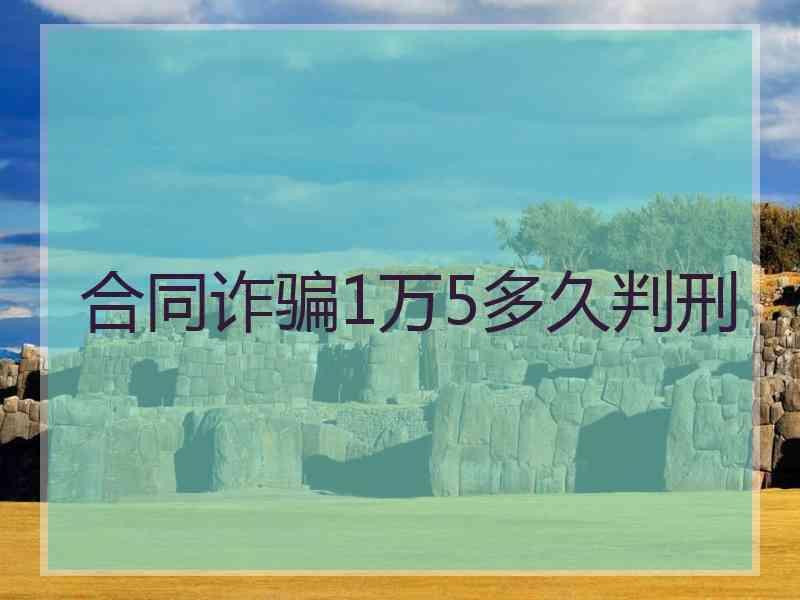 合同诈骗1万5多久判刑